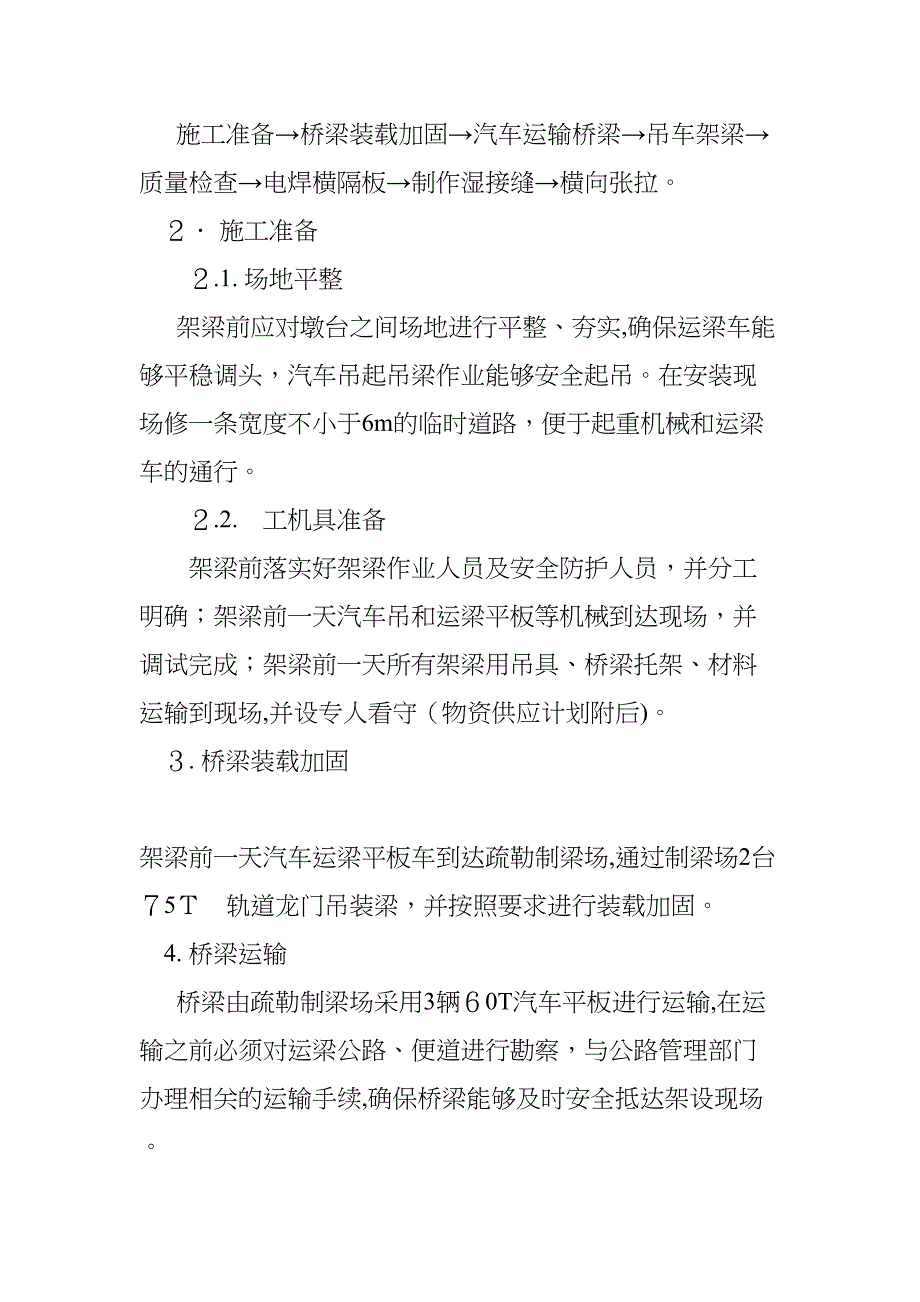 施工准备→桥梁装载加固→汽车运输桥梁→吊车架梁→质量检查→电焊横隔板→制作湿接缝→横向张拉。

２· 施工准备

２.1. 场地平整

架梁前应对墩台之间场地进行平整、夯实,确保运梁车能够平稳调头，汽车吊起吊梁作业能够安全起吊。在安装现场修一条宽度不小于6m的临时道路，便于起重机械和运梁车的通行。

２.2. 工机具准备

架梁前落实好架梁作业人员及安全防护人员，并分工明确；架梁前一天汽车吊和运梁平板等机械到达现场，并调试完成；架梁前一天所有架梁用吊具、桥梁托架、材料运输到现场,并设专人看守（物资供应计划附后)。

３. 桥梁装载加固

架梁前一天汽车运梁平板车到达疏勒制梁场,通过制梁场2台７5Ｔ 轨道龙门吊装梁，并按照要求进行装载加固。

4. 桥梁运输

桥梁由疏勒制梁场采用3辆６0T汽车平板进行运输,在运输之前必须对运梁公路、便道进行勘察，与公路管理部门办理相关的运输手续,确保桥梁能够及时安全抵达架设现场。